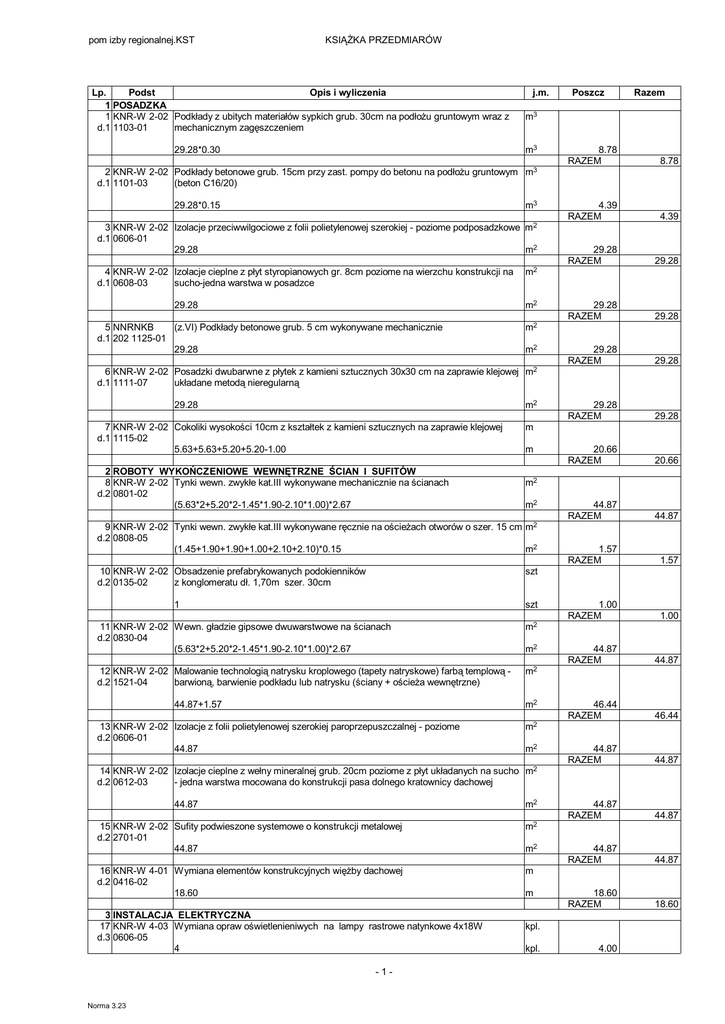 pom izby regionalnej.KST KSIĄŻKA PRZEDMIARÓW

| Lp. | Podst | Opis i wyliczenia | j.m. | Poszcz | Razem |
|---|---|---|---|---|---|
| 1 | POSADZKA | | | | |
| 1 d.1 | KNR-W 2-02 1103-01 | Podkłady z ubitych materiałów sypkich grub. 30cm na podłożu gruntowym wraz z mechanicznym zagęszczeniem | $m^3$ | | |
| | | 29.28*0.30 | $m^3$ | 8.78 | |
| | | | | RAZEM | 8.78 |
| 2 d.1 | KNR-W 2-02 1101-03 | Podkłady betonowe grub. 15cm przy zast. pompy do betonu na podłożu gruntowym (beton C16/20) | $m^3$ | | |
| | | 29.28*0.15 | $m^3$ | 4.39 | |
| | | | | RAZEM | 4.39 |
| 3 d.1 | KNR-W 2-02 0606-01 | Izolacje przeciwwilgociowe z folii polietylenowej szerokiej - poziome podposadzkowe | $m^2$ | | |
| | | 29.28 | $m^2$ | 29.28 | |
| | | | | RAZEM | 29.28 |
| 4 d.1 | KNR-W 2-02 0608-03 | Izolacje cieplne z płyt styropianowych gr. 8cm poziome na wierzchu konstrukcji na sucho-jedna warstwa w posadzce | $m^2$ | | |
| | | 29.28 | $m^2$ | 29.28 | |
| | | | | RAZEM | 29.28 |
| 5 d.1 | NNRNKB 202 1125-01 | (z.VI) Podkłady betonowe grub. 5 cm wykonywane mechanicznie | $m^2$ | | |
| | | 29.28 | $m^2$ | 29.28 | |
| | | | | RAZEM | 29.28 |
| 6 d.1 | KNR-W 2-02 1111-07 | Posadzki dwubarwne z płytek z kamieni sztucznych 30x30 cm na zaprawie klejowej układane metodą nieregularną | $m^2$ | | |
| | | 29.28 | $m^2$ | 29.28 | |
| | | | | RAZEM | 29.28 |
| 7 d.1 | KNR-W 2-02 1115-02 | Cokoliki wysokości 10cm z kształtek z kamieni sztucznych na zaprawie klejowej | m | | |
| | | 5.63+5.63+5.20+5.20-1.00 | m | 20.66 | |
| | | | | RAZEM | 20.66 |
| 2 | ROBOTY WYKOŃCZENIOWE WEWNĘTRZNE ŚCIAN I SUFITÓW | | | | |
| 8 d.2 | KNR-W 2-02 0801-02 | Tynki wewn. zwykłe kat.III wykonywane mechanicznie na ścianach | $m^2$ | | |
| | | (5.63*2+5.20*2-1.45*1.90-2.10*1.00)*2.67 | $m^2$ | 44.87 | |
| | | | | RAZEM | 44.87 |
| 9 d.2 | KNR-W 2-02 0808-05 | Tynki wewn. zwykłe kat.III wykonywane ręcznie na ościeżach otworów o szer. 15 cm | $m^2$ | | |
| | | (1.45+1.90+1.90+1.00+2.10+2.10)*0.15 | $m^2$ | 1.57 | |
| | | | | RAZEM | 1.57 |
| 10 d.2 | KNR-W 2-02 0135-02 | Obsadzenie prefabrykowanych podokienników z konglomeratu dł. 1,70m szer. 30cm | szt | | |
| | | 1 | szt | 1.00 | |
| | | | | RAZEM | 1.00 |
| 11 d.2 | KNR-W 2-02 0830-04 | Wewn. gładzie gipsowe dwuwarstwowe na ścianach | $m^2$ | | |
| | | (5.63*2+5.20*2-1.45*1.90-2.10*1.00)*2.67 | $m^2$ | 44.87 | |
| | | | | RAZEM | 44.87 |
| 12 d.2 | KNR-W 2-02 1521-04 | Malowanie technologią natrysku kroplowego (tapety natryskowe) farbą templową - barwioną, barwienie podkładu lub natrysku (ściany + ościeża wewnętrzne) | $m^2$ | | |
| | | 44.87+1.57 | $m^2$ | 46.44 | |
| | | | | RAZEM | 46.44 |
| 13 d.2 | KNR-W 2-02 0606-01 | Izolacje z folii polietylenowej szerokiej paroprzepuszczalnej - poziome | $m^2$ | | |
| | | 44.87 | $m^2$ | 44.87 | |
| | | | | RAZEM | 44.87 |
| 14 d.2 | KNR-W 2-02 0612-03 | Izolacje cieplne z wełny mineralnej grub. 20cm poziome z płyt układanych na sucho - jedna warstwa mocowana do konstrukcji pasa dolnego kratownicy dachowej | $m^2$ | | |
| | | 44.87 | $m^2$ | 44.87 | |
| | | | | RAZEM | 44.87 |
| 15 d.2 | KNR-W 2-02 2701-01 | Sufity podwieszone systemowe o konstrukcji metalowej | $m^2$ | | |
| | | 44.87 | $m^2$ | 44.87 | |
| | | | | RAZEM | 44.87 |
| 16 d.2 | KNR-W 4-01 0416-02 | Wymiana elementów konstrukcyjnych więźby dachowej | m | | |
| | | 18.60 | m | 18.60 | |
| | | | | RAZEM | 18.60 |
| 3 | INSTALACJA ELEKTRYCZNA | | | | |
| 17 d.3 | KNR-W 4-03 0606-05 | Wymiana opraw oświetlenieniwych na lampy rastrowe natynkowe 4x18W | kpl. | | |
| | | 4 | kpl. | 4.00 | |

- 1 -

Norma 3.23